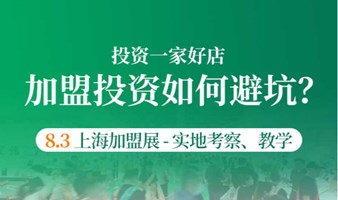 投资一家好店

加盟投资如何避坑?

8.3 上海加盟展 - 实地考察、教学